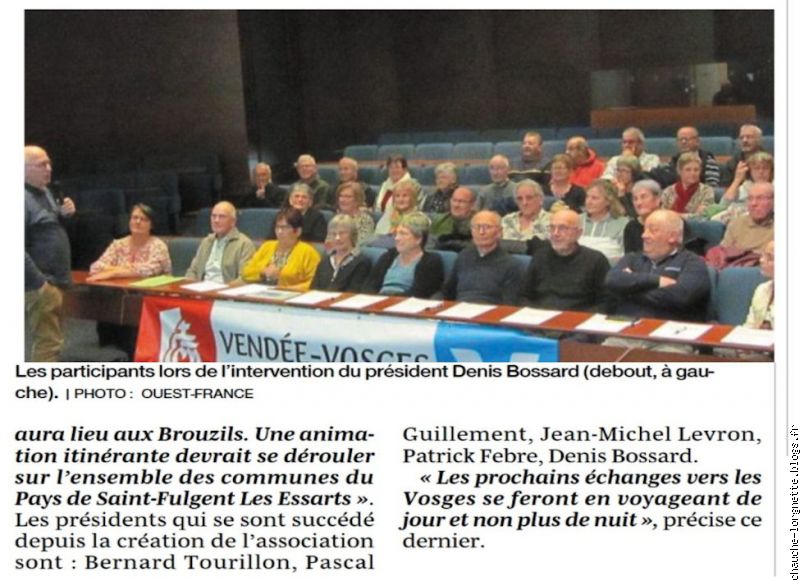 VENDÉE-VOSGES

Les participants lors de l'intervention du président Denis Bossard (debout, à gauche). | PHOTO : OUEST-FRANCE

aura lieu aux Brouzils. Une animation itinérante devrait se dérouler sur l'ensemble des communes du Pays de Saint-Fulgent Les Essarts ». Les présidents qui se sont succédé depuis la création de l'association sont : Bernard Tourillon, Pascal

Guillement, Jean-Michel Levron, Patrick Febre, Denis Bossard.

« Les prochains échanges vers les Vosges se feront en voyageant de jour et non plus de nuit », précise ce dernier.

chauche-lorgnette.blogs.fr